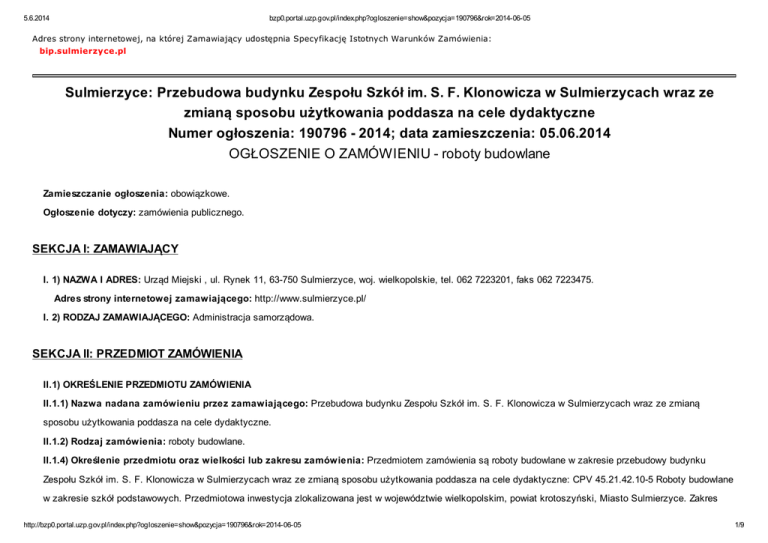 5.6.2014 bzp0.portal.uzp.gov.pl/index.php?ogloszenie=show&pozycja=190796&rok=2014-06-05

Adres strony internetowej, na której Zamawiający udostępnia Specyfikację Istotnych Warunków Zamówienia:
bip.sulmierzyce.pl

Sulmierzyce: Przebudowa budynku Zespołu Szkół im. S. F. Klonowicza w Sulmierzycach wraz ze zmianą sposobu użytkowania poddasza na cele dydaktyczne
Numer ogłoszenia: 190796 - 2014; data zamieszczenia: 05.06.2014
OGŁOSZENIE O ZAMÓWIENIU - roboty budowlane

Zamieszczanie ogłoszenia: obowiązkowe.

Ogłoszenie dotyczy: zamówienia publicznego.

SEKCJA I: ZAMAWIAJĄCY

I. 1) NAZWA I ADRES: Urząd Miejski , ul. Rynek 11, 63-750 Sulmierzyce, woj. wielkopolskie, tel. 062 7223201, faks 062 7223475.

Adres strony internetowej zamawiającego: http://www.sulmierzyce.pl/

I. 2) RODZAJ ZAMAWIAJĄCEGO: Administracja samorządowa.

SEKCJA II: PRZEDMIOT ZAMÓWIENIA

II.1) OKREŚLENIE PRZEDMIOTU ZAMÓWIENIA

II.1.1) Nazwa nadana zamówieniu przez zamawiającego: Przebudowa budynku Zespołu Szkół im. S. F. Klonowicza w Sulmierzycach wraz ze zmianą sposobu użytkowania poddasza na cele dydaktyczne.

II.1.2) Rodzaj zamówienia: roboty budowlane.

II.1.4) Określenie przedmiotu oraz wielkości lub zakresu zamówienia: Przedmiotem zamówienia są roboty budowlane w zakresie przebudowy budynku Zespołu Szkół im. S. F. Klonowicza w Sulmierzycach wraz ze zmianą sposobu użytkowania poddasza na cele dydaktyczne: CPV 45.21.42.10-5 Roboty budowlane w zakresie szkół podstawowych. Przedmiotowa inwestycja zlokalizowana jest w województwie wielkopolskim, powiat krotoszyński, Miasto Sulmierzyce. Zakres

http://bzp0.portal.uzp.gov.pl/index.php?ogloszenie=show&pozycja=190796&rok=2014-06-05 1/9